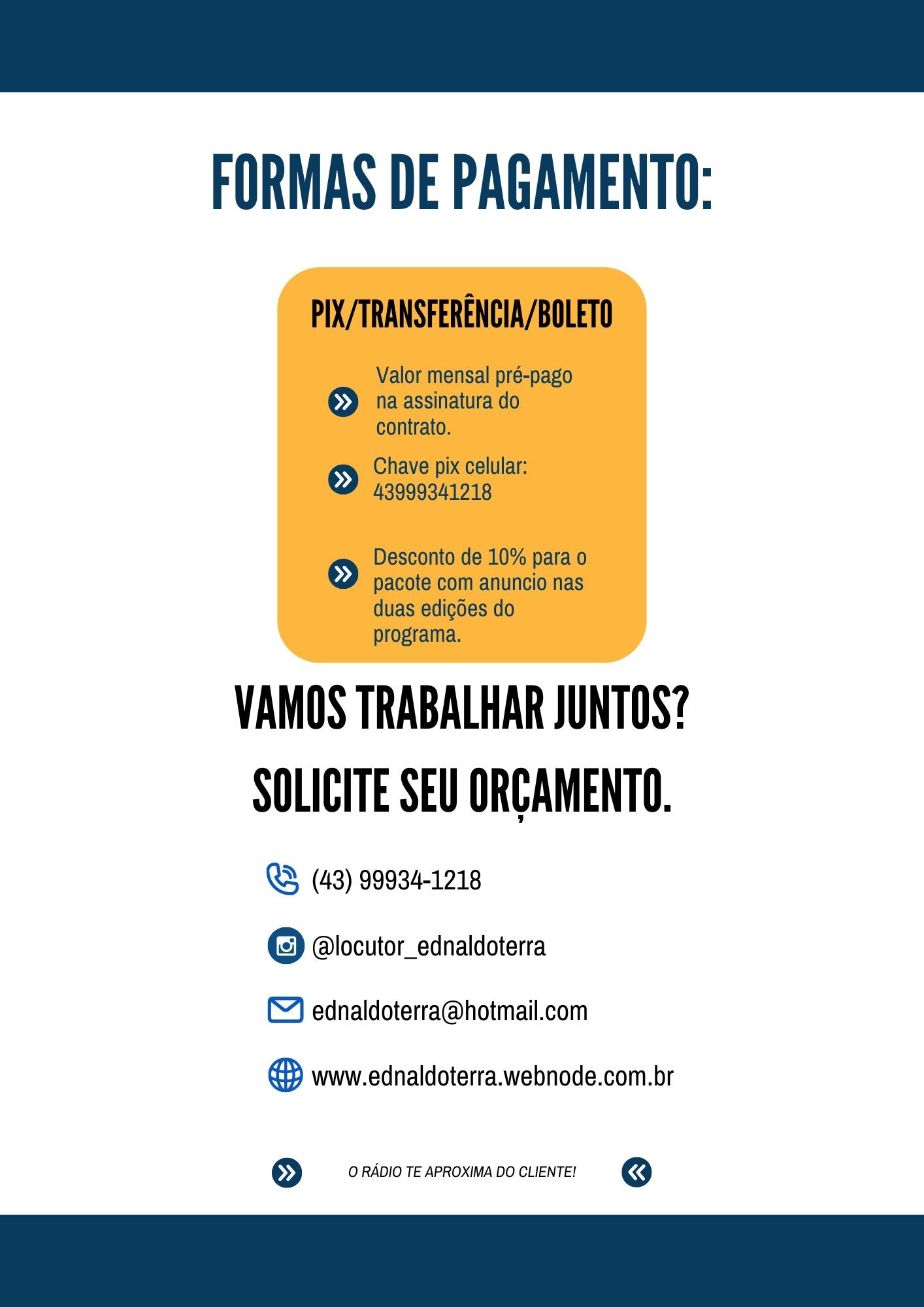 FORMAS DE PAGAMENTO:

PIX/TRANSFERÊNCIA/BOLETO

Valor mensal pré-pago na assinatura do contrato.

Chave pix celular: 43999341218

Desconto de 10% para o pacote com anuncio nas duas edições do programa.

VAMOS TRABALHAR JUNTOS?

SOLICITE SEU ORÇAMENTO.

(43) 99934-1218

@locutor_ednaldoterra

ednaldoterra@hotmail.com

www.ednaldoterra.webnode.com.br

O RÁDIO TE APROXIMA DO CLIENTE!